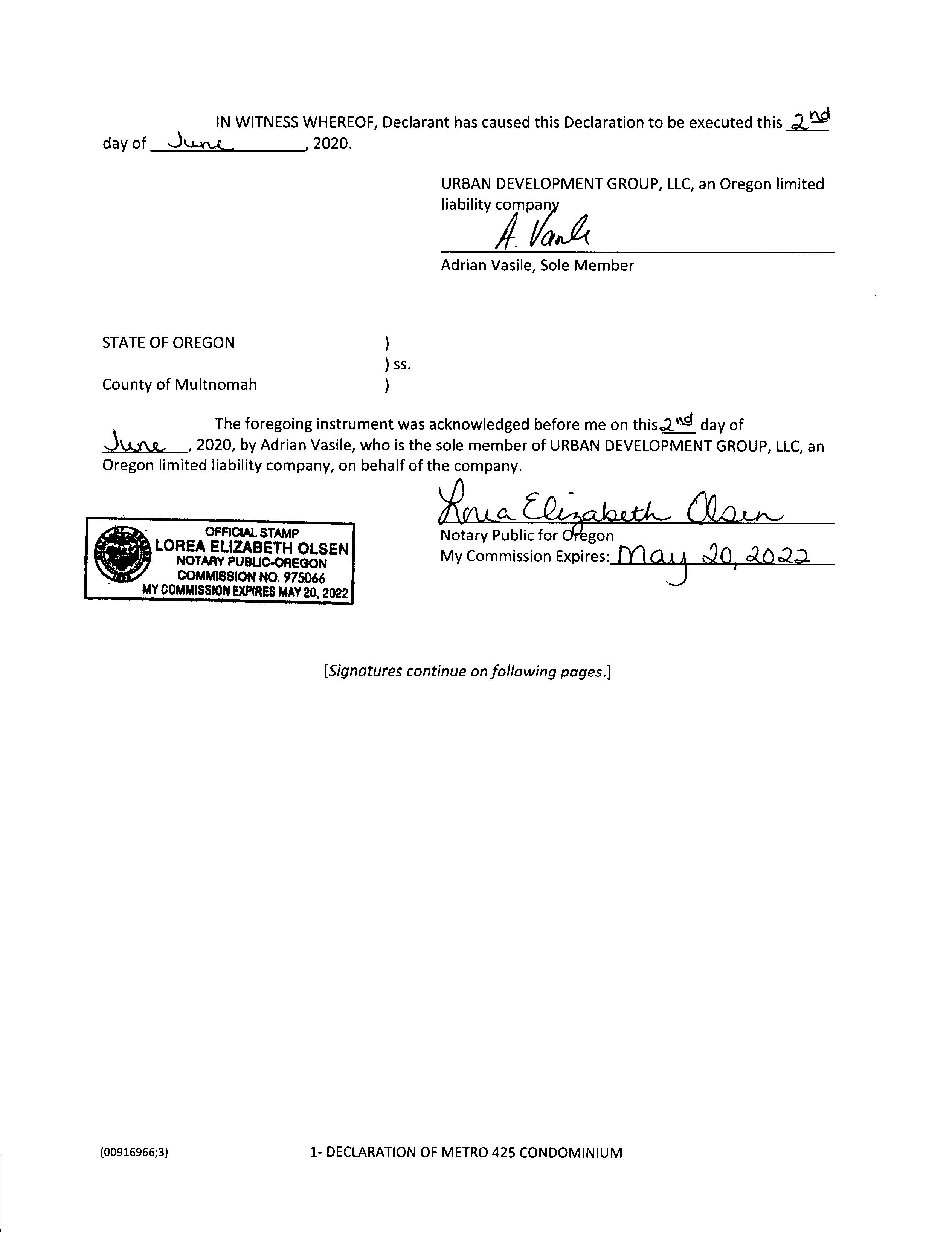 IN WITNESS WHEREOF, Declarant has caused this Declaration to be executed this 2nd day of June, 2020.

URBAN DEVELOPMENT GROUP, LLC, an Oregon limited liability company

A. Vasile

Adrian Vasile, Sole Member

STATE OF OREGON )
) ss.
County of Multnomah )

The foregoing instrument was acknowledged before me on this 2nd day of June, 2020, by Adrian Vasile, who is the sole member of URBAN DEVELOPMENT GROUP, LLC, an Oregon limited liability company, on behalf of the company.

OFFICIAL STAMP
LOREA ELIZABETH OLSEN
NOTARY PUBLIC-OREGON
COMMISSION NO. 975066
MY COMMISSION EXPIRES MAY 20, 2022

Lorea Elizabeth Olsen
Notary Public for Oregon
My Commission Expires: May 20, 2022

[Signatures continue on following pages.]

{00916966;3} 1- DECLARATION OF METRO 425 CONDOMINIUM